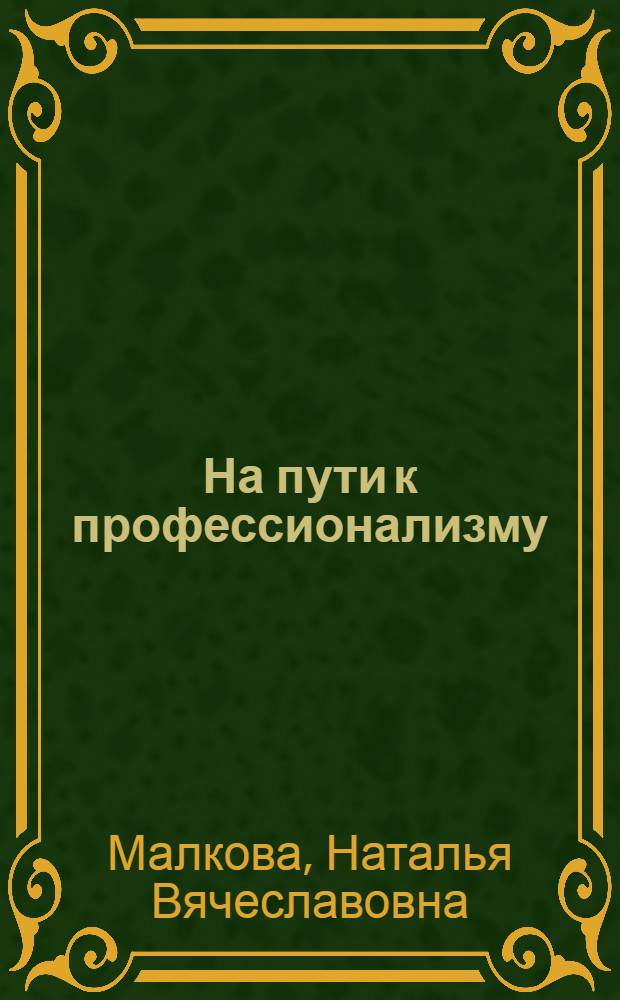 На пути к профессионализму

Малкова, Наталья Вячеславовна